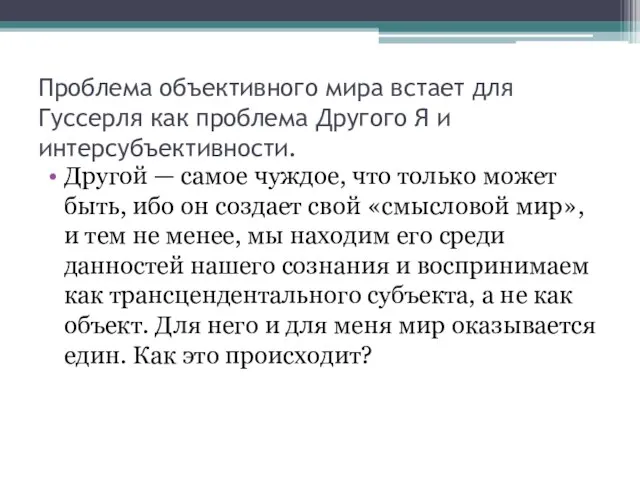 Проблема объективного мира встает для Гуссерля как проблема Другого Я и интерсубъективности.

• Другой — самое чуждое, что только может быть, ибо он создает свой «смысловой мир», и тем не менее, мы находим его среди данностей нашего сознания и воспринимаем как трансцендентального субъекта, а не как объект. Для него и для меня мир оказывается един. Как это происходит?